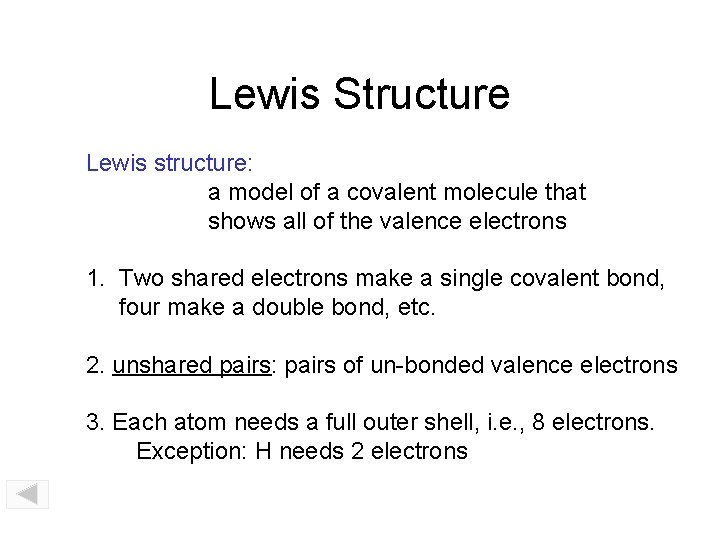 Lewis Structure

Lewis structure:
a model of a covalent molecule that shows all of the valence electrons

1. Two shared electrons make a single covalent bond, four make a double bond, etc.

2. unshared pairs: pairs of un-bonded valence electrons

3. Each atom needs a full outer shell, i.e., 8 electrons.
Exception: H needs 2 electrons